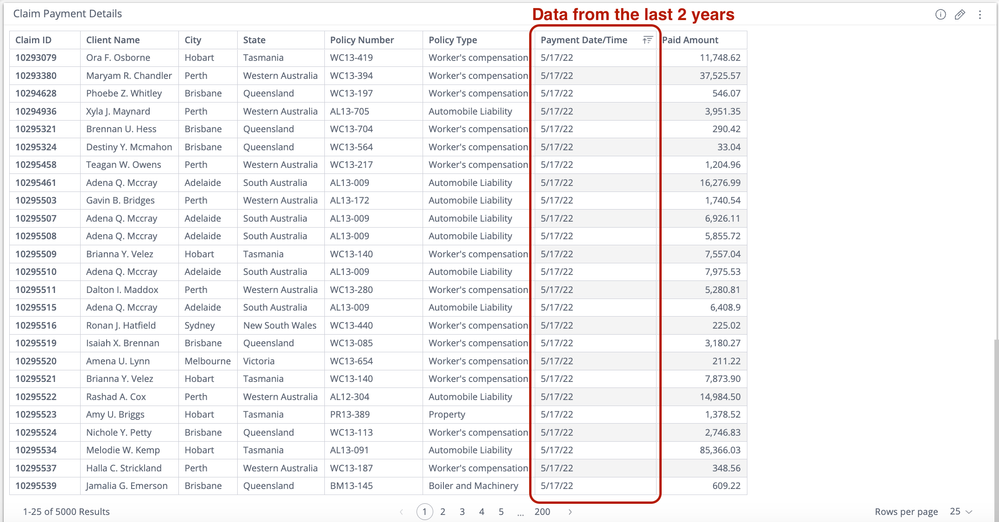 Claim Payment Details

Data from the last 2 years

| Claim ID | Client Name | City | State | Policy Number | Policy Type | Payment Date/Time | Paid Amount |
|---|---|---|---|---|---|---|---|
| 10293079 | Ora F. Osborne | Hobart | Tasmania | WC13-419 | Worker's compensation | 5/17/22 | 11,748.62 |
| 10293380 | Maryam R. Chandler | Perth | Western Australia | WC13-394 | Worker's compensation | 5/17/22 | 37,525.57 |
| 10294628 | Phoebe Z. Whitley | Brisbane | Queensland | WC13-197 | Worker's compensation | 5/17/22 | 546.07 |
| 10294936 | Xyla J. Maynard | Perth | Western Australia | AL13-705 | Automobile Liability | 5/17/22 | 3,951.35 |
| 10295321 | Brennan U. Hess | Brisbane | Queensland | WC13-704 | Worker's compensation | 5/17/22 | 290.42 |
| 10295324 | Destiny Y. Mcmahon | Brisbane | Queensland | WC13-564 | Worker's compensation | 5/17/22 | 33.04 |
| 10295458 | Teagan W. Owens | Perth | Western Australia | WC13-217 | Worker's compensation | 5/17/22 | 1,204.96 |
| 10295461 | Adena Q. Mccray | Adelaide | South Australia | AL13-009 | Automobile Liability | 5/17/22 | 16,276.99 |
| 10295503 | Gavin B. Bridges | Perth | Western Australia | AL13-172 | Automobile Liability | 5/17/22 | 1,740.54 |
| 10295507 | Adena Q. Mccray | Adelaide | South Australia | AL13-009 | Automobile Liability | 5/17/22 | 6,926.11 |
| 10295508 | Adena Q. Mccray | Adelaide | South Australia | AL13-009 | Automobile Liability | 5/17/22 | 5,855.72 |
| 10295509 | Brianna Y. Velez | Hobart | Tasmania | WC13-140 | Worker's compensation | 5/17/22 | 7,557.04 |
| 10295510 | Adena Q. Mccray | Adelaide | South Australia | AL13-009 | Automobile Liability | 5/17/22 | 7,975.53 |
| 10295511 | Dalton I. Maddox | Perth | Western Australia | WC13-280 | Worker's compensation | 5/17/22 | 5,280.81 |
| 10295515 | Adena Q. Mccray | Adelaide | South Australia | AL13-009 | Automobile Liability | 5/17/22 | 6,408.9 |
| 10295516 | Ronan J. Hatfield | Sydney | New South Wales | WC13-440 | Worker's compensation | 5/17/22 | 225.02 |
| 10295519 | Isaiah X. Brennan | Brisbane | Queensland | WC13-085 | Worker's compensation | 5/17/22 | 3,180.27 |
| 10295520 | Amena U. Lynn | Melbourne | Victoria | WC13-654 | Worker's compensation | 5/17/22 | 211.22 |
| 10295521 | Brianna Y. Velez | Hobart | Tasmania | WC13-140 | Worker's compensation | 5/17/22 | 7,873.90 |
| 10295522 | Rashad A. Cox | Perth | Western Australia | AL12-304 | Automobile Liability | 5/17/22 | 14,984.50 |
| 10295523 | Amy U. Briggs | Hobart | Tasmania | PR13-389 | Property | 5/17/22 | 1,378.52 |
| 10295524 | Nichole Y. Petty | Brisbane | Queensland | WC13-113 | Worker's compensation | 5/17/22 | 2,746.83 |
| 10295534 | Melodie W. Kemp | Hobart | Tasmania | AL13-091 | Automobile Liability | 5/17/22 | 85,366.03 |
| 10295537 | Halla C. Strickland | Perth | Western Australia | WC13-187 | Worker's compensation | 5/17/22 | 348.56 |
| 10295539 | Jamalia G. Emerson | Brisbane | Queensland | BM13-145 | Boiler and Machinery | 5/17/22 | 609.22 |

1-25 of 5000 Results

1 2 3 4 5 ... 200

Rows per page 25